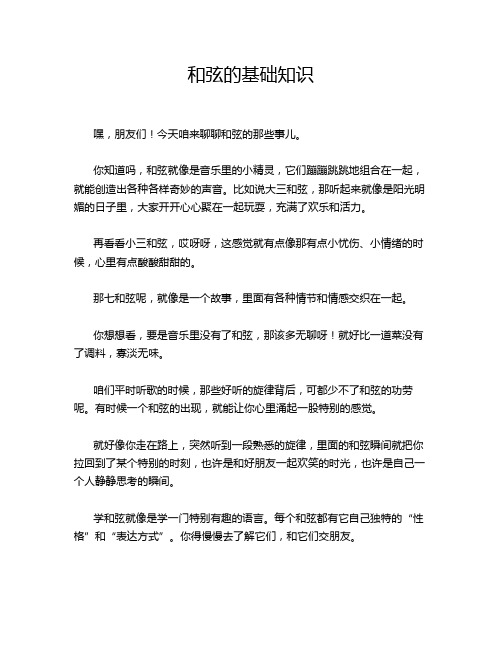 和弦的基础知识

嘿，朋友们！今天咱来聊聊和弦的那些事儿。

你知道吗，和弦就像是音乐里的小精灵，它们蹦蹦跳跳地组合在一起，就能创造出各种各样奇妙的声音。比如说大三和弦，那听起来就像是阳光明媚的日子里，大家开开心心聚在一起玩耍，充满了欢乐和活力。

再看看小三和弦，哎呀呀，这感觉就有点像那有点小忧伤、小情绪的时候，心里有点酸酸甜甜的。

那七和弦呢，就像是一个故事，里面有各种情节和情感交织在一起。

你想想看，要是音乐里没有了和弦，那该多无聊呀！就好比一道菜没有了调料，寡淡无味。

咱们平时听歌的时候，那些好听的旋律背后，可都少不了和弦的功劳呢。有时候一个和弦的出现，就能让你心里涌起一股特别的感觉。

就好像你走在路上，突然听到一段熟悉的旋律，里面的和弦瞬间就把你拉回到了某个特别的时刻，也许是和好朋友一起欢笑的时光，也许是自己一个人静静思考的瞬间。

学和弦就像是学一门特别有趣的语言。每个和弦都有它自己独特的“性格”和“表达方式”。你得慢慢去了解它们，和它们交朋友。